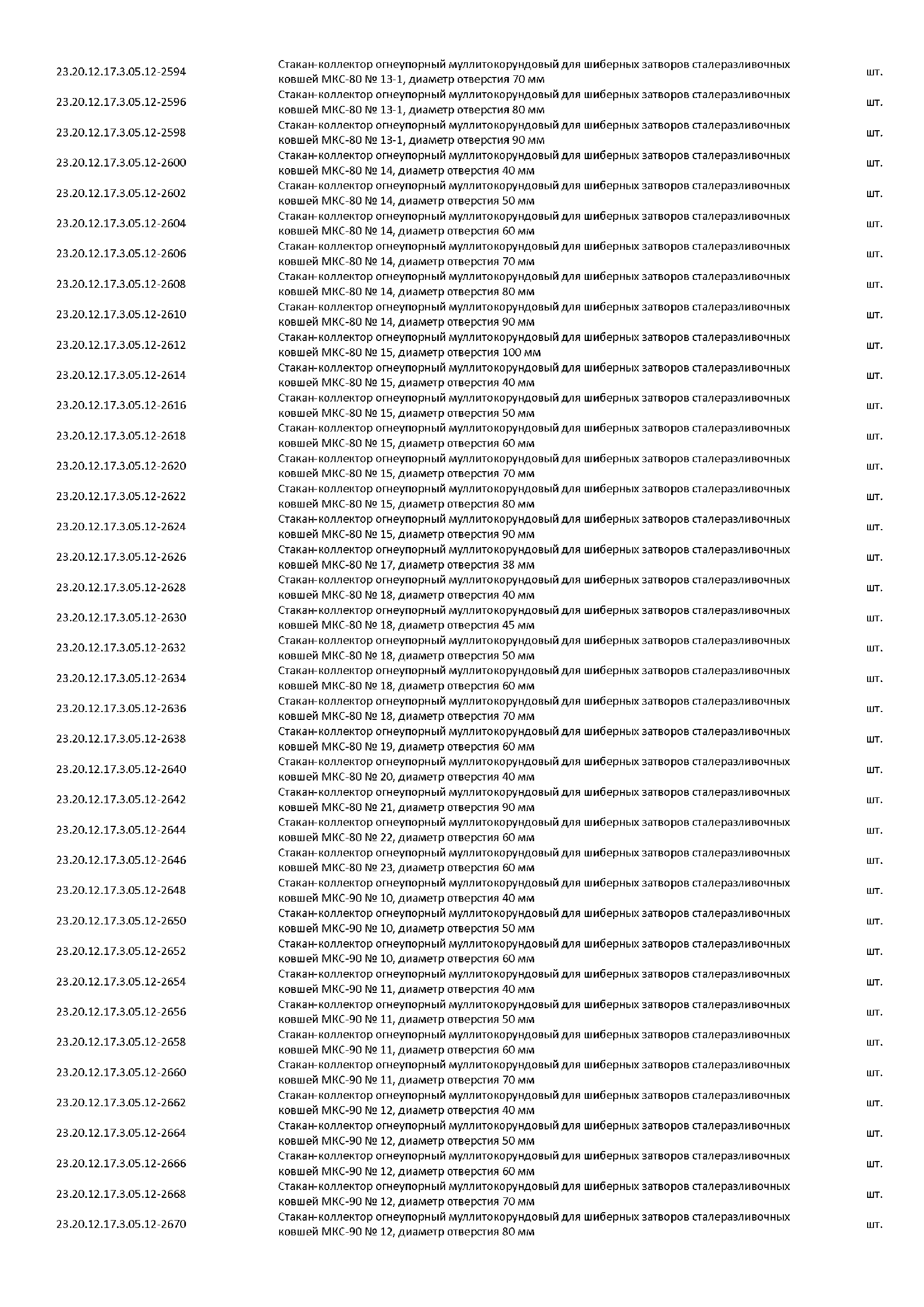 | | | |
|---|---|---|
| 23.20.12.17.3.05.12-2594 | Стакан-коллектор огнеупорный муллитокорундовый для шиберных затворов сталеразливочных ковшей МКС-80 № 13-1, диаметр отверстия 70 мм | шт. |
| 23.20.12.17.3.05.12-2596 | Стакан-коллектор огнеупорный муллитокорундовый для шиберных затворов сталеразливочных ковшей МКС-80 № 13-1, диаметр отверстия 80 мм | шт. |
| 23.20.12.17.3.05.12-2598 | Стакан-коллектор огнеупорный муллитокорундовый для шиберных затворов сталеразливочных ковшей МКС-80 № 13-1, диаметр отверстия 90 мм | шт. |
| 23.20.12.17.3.05.12-2600 | Стакан-коллектор огнеупорный муллитокорундовый для шиберных затворов сталеразливочных ковшей МКС-80 № 14, диаметр отверстия 40 мм | шт. |
| 23.20.12.17.3.05.12-2602 | Стакан-коллектор огнеупорный муллитокорундовый для шиберных затворов сталеразливочных ковшей МКС-80 № 14, диаметр отверстия 50 мм | шт. |
| 23.20.12.17.3.05.12-2604 | Стакан-коллектор огнеупорный муллитокорундовый для шиберных затворов сталеразливочных ковшей МКС-80 № 14, диаметр отверстия 60 мм | шт. |
| 23.20.12.17.3.05.12-2606 | Стакан-коллектор огнеупорный муллитокорундовый для шиберных затворов сталеразливочных ковшей МКС-80 № 14, диаметр отверстия 70 мм | шт. |
| 23.20.12.17.3.05.12-2608 | Стакан-коллектор огнеупорный муллитокорундовый для шиберных затворов сталеразливочных ковшей МКС-80 № 14, диаметр отверстия 80 мм | шт. |
| 23.20.12.17.3.05.12-2610 | Стакан-коллектор огнеупорный муллитокорундовый для шиберных затворов сталеразливочных ковшей МКС-80 № 14, диаметр отверстия 90 мм | шт. |
| 23.20.12.17.3.05.12-2612 | Стакан-коллектор огнеупорный муллитокорундовый для шиберных затворов сталеразливочных ковшей МКС-80 № 15, диаметр отверстия 100 мм | шт. |
| 23.20.12.17.3.05.12-2614 | Стакан-коллектор огнеупорный муллитокорундовый для шиберных затворов сталеразливочных ковшей МКС-80 № 15, диаметр отверстия 40 мм | шт. |
| 23.20.12.17.3.05.12-2616 | Стакан-коллектор огнеупорный муллитокорундовый для шиберных затворов сталеразливочных ковшей МКС-80 № 15, диаметр отверстия 50 мм | шт. |
| 23.20.12.17.3.05.12-2618 | Стакан-коллектор огнеупорный муллитокорундовый для шиберных затворов сталеразливочных ковшей МКС-80 № 15, диаметр отверстия 60 мм | шт. |
| 23.20.12.17.3.05.12-2620 | Стакан-коллектор огнеупорный муллитокорундовый для шиберных затворов сталеразливочных ковшей МКС-80 № 15, диаметр отверстия 70 мм | шт. |
| 23.20.12.17.3.05.12-2622 | Стакан-коллектор огнеупорный муллитокорундовый для шиберных затворов сталеразливочных ковшей МКС-80 № 15, диаметр отверстия 80 мм | шт. |
| 23.20.12.17.3.05.12-2624 | Стакан-коллектор огнеупорный муллитокорундовый для шиберных затворов сталеразливочных ковшей МКС-80 № 15, диаметр отверстия 90 мм | шт. |
| 23.20.12.17.3.05.12-2626 | Стакан-коллектор огнеупорный муллитокорундовый для шиберных затворов сталеразливочных ковшей МКС-80 № 17, диаметр отверстия 38 мм | шт. |
| 23.20.12.17.3.05.12-2628 | Стакан-коллектор огнеупорный муллитокорундовый для шиберных затворов сталеразливочных ковшей МКС-80 № 18, диаметр отверстия 40 мм | шт. |
| 23.20.12.17.3.05.12-2630 | Стакан-коллектор огнеупорный муллитокорундовый для шиберных затворов сталеразливочных ковшей МКС-80 № 18, диаметр отверстия 45 мм | шт. |
| 23.20.12.17.3.05.12-2632 | Стакан-коллектор огнеупорный муллитокорундовый для шиберных затворов сталеразливочных ковшей МКС-80 № 18, диаметр отверстия 50 мм | шт. |
| 23.20.12.17.3.05.12-2634 | Стакан-коллектор огнеупорный муллитокорундовый для шиберных затворов сталеразливочных ковшей МКС-80 № 18, диаметр отверстия 60 мм | шт. |
| 23.20.12.17.3.05.12-2636 | Стакан-коллектор огнеупорный муллитокорундовый для шиберных затворов сталеразливочных ковшей МКС-80 № 18, диаметр отверстия 70 мм | шт. |
| 23.20.12.17.3.05.12-2638 | Стакан-коллектор огнеупорный муллитокорундовый для шиберных затворов сталеразливочных ковшей МКС-80 № 19, диаметр отверстия 60 мм | шт. |
| 23.20.12.17.3.05.12-2640 | Стакан-коллектор огнеупорный муллитокорундовый для шиберных затворов сталеразливочных ковшей МКС-80 № 20, диаметр отверстия 40 мм | шт. |
| 23.20.12.17.3.05.12-2642 | Стакан-коллектор огнеупорный муллитокорундовый для шиберных затворов сталеразливочных ковшей МКС-80 № 21, диаметр отверстия 90 мм | шт. |
| 23.20.12.17.3.05.12-2644 | Стакан-коллектор огнеупорный муллитокорундовый для шиберных затворов сталеразливочных ковшей МКС-80 № 22, диаметр отверстия 60 мм | шт. |
| 23.20.12.17.3.05.12-2646 | Стакан-коллектор огнеупорный муллитокорундовый для шиберных затворов сталеразливочных ковшей МКС-80 № 23, диаметр отверстия 60 мм | шт. |
| 23.20.12.17.3.05.12-2648 | Стакан-коллектор огнеупорный муллитокорундовый для шиберных затворов сталеразливочных ковшей МКС-90 № 10, диаметр отверстия 40 мм | шт. |
| 23.20.12.17.3.05.12-2650 | Стакан-коллектор огнеупорный муллитокорундовый для шиберных затворов сталеразливочных ковшей МКС-90 № 10, диаметр отверстия 50 мм | шт. |
| 23.20.12.17.3.05.12-2652 | Стакан-коллектор огнеупорный муллитокорундовый для шиберных затворов сталеразливочных ковшей МКС-90 № 10, диаметр отверстия 60 мм | шт. |
| 23.20.12.17.3.05.12-2654 | Стакан-коллектор огнеупорный муллитокорундовый для шиберных затворов сталеразливочных ковшей МКС-90 № 11, диаметр отверстия 40 мм | шт. |
| 23.20.12.17.3.05.12-2656 | Стакан-коллектор огнеупорный муллитокорундовый для шиберных затворов сталеразливочных ковшей МКС-90 № 11, диаметр отверстия 50 мм | шт. |
| 23.20.12.17.3.05.12-2658 | Стакан-коллектор огнеупорный муллитокорундовый для шиберных затворов сталеразливочных ковшей МКС-90 № 11, диаметр отверстия 60 мм | шт. |
| 23.20.12.17.3.05.12-2660 | Стакан-коллектор огнеупорный муллитокорундовый для шиберных затворов сталеразливочных ковшей МКС-90 № 11, диаметр отверстия 70 мм | шт. |
| 23.20.12.17.3.05.12-2662 | Стакан-коллектор огнеупорный муллитокорундовый для шиберных затворов сталеразливочных ковшей МКС-90 № 12, диаметр отверстия 40 мм | шт. |
| 23.20.12.17.3.05.12-2664 | Стакан-коллектор огнеупорный муллитокорундовый для шиберных затворов сталеразливочных ковшей МКС-90 № 12, диаметр отверстия 50 мм | шт. |
| 23.20.12.17.3.05.12-2666 | Стакан-коллектор огнеупорный муллитокорундовый для шиберных затворов сталеразливочных ковшей МКС-90 № 12, диаметр отверстия 60 мм | шт. |
| 23.20.12.17.3.05.12-2668 | Стакан-коллектор огнеупорный муллитокорундовый для шиберных затворов сталеразливочных ковшей МКС-90 № 12, диаметр отверстия 70 мм | шт. |
| 23.20.12.17.3.05.12-2670 | Стакан-коллектор огнеупорный муллитокорундовый для шиберных затворов сталеразливочных ковшей МКС-90 № 12, диаметр отверстия 80 мм | шт. |